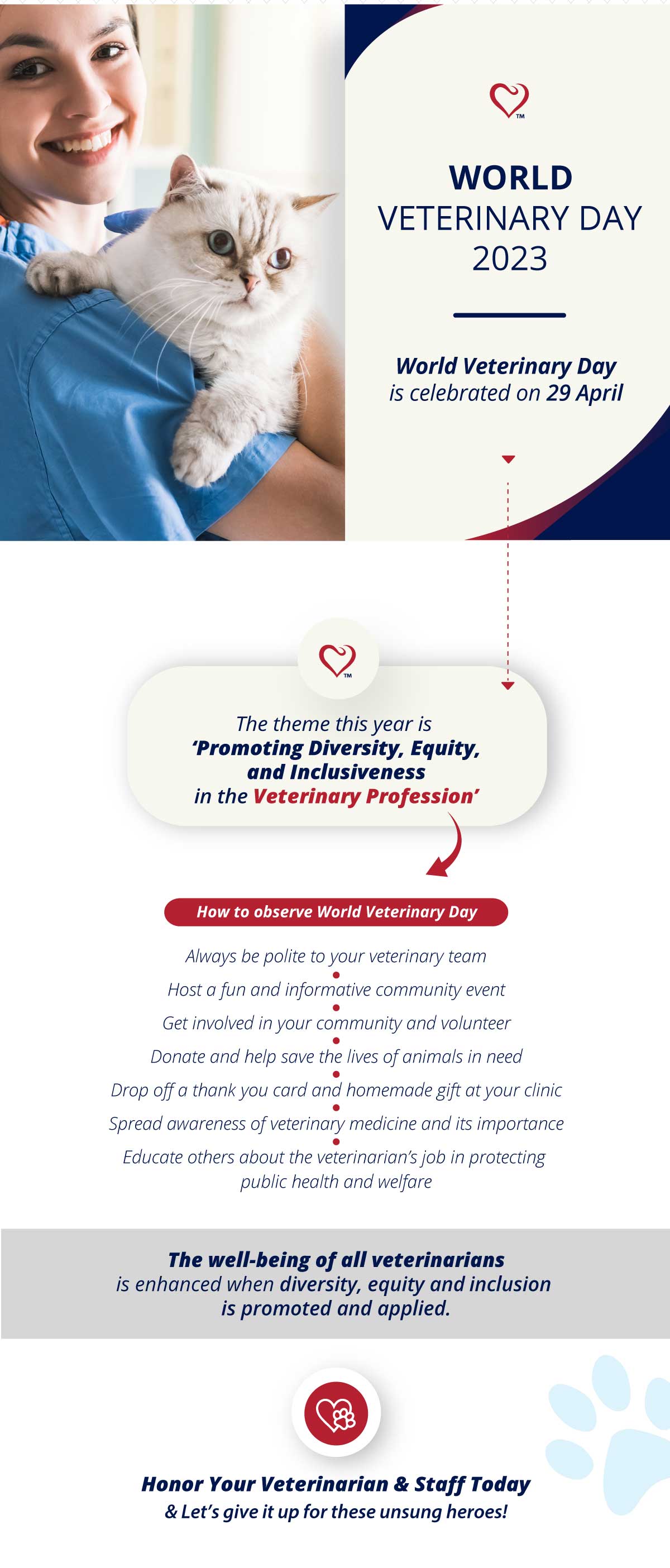 ™

WORLD
VETERINARY DAY
2023

World Veterinary Day is celebrated on 29 April

™

The theme this year is 'Promoting Diversity, Equity, and Inclusiveness in the Veterinary Profession'

How to observe World Veterinary Day

Always be polite to your veterinary team

Host a fun and informative community event

Get involved in your community and volunteer

Donate and help save the lives of animals in need

Drop off a thank you card and homemade gift at your clinic

Spread awareness of veterinary medicine and its importance

Educate others about the veterinarian's job in protecting public health and welfare

The well-being of all veterinarians is enhanced when diversity, equity and inclusion is promoted and applied.

Honor Your Veterinarian & Staff Today
& Let's give it up for these unsung heroes!